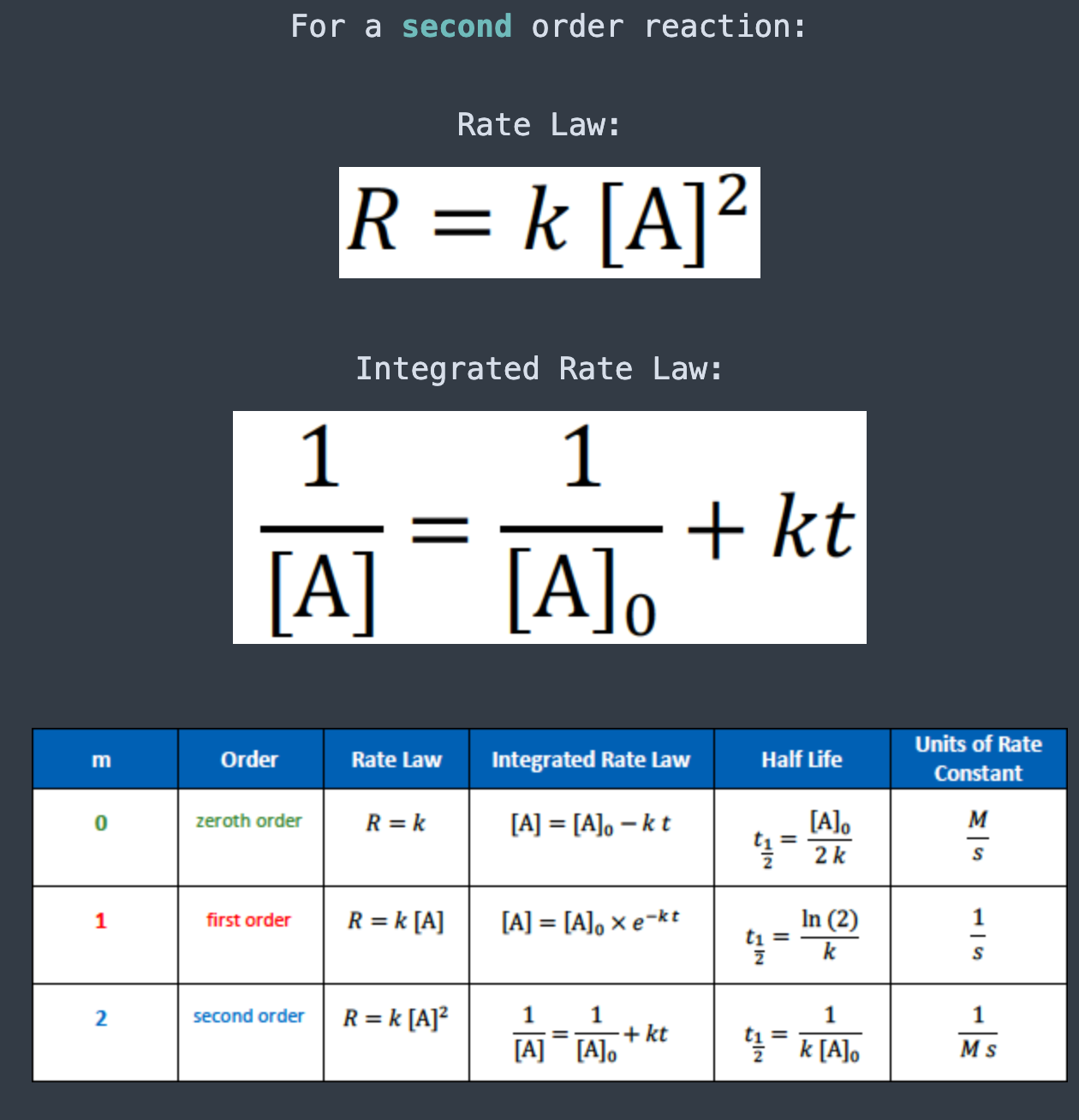 For a second order reaction:

Rate Law:

$R = k\,[A]^2$

Integrated Rate Law:

$\frac{1}{[A]} = \frac{1}{[A]_0} + kt$

| m | Order | Rate Law | Integrated Rate Law | Half Life | Units of Rate Constant |
|---|---|---|---|---|---|
| 0 | zeroth order | $R = k$ | $[A] = [A]_0 - k\,t$ | $t_{\frac{1}{2}} = \frac{[A]_0}{2\,k}$ | $\frac{M}{s}$ |
| 1 | first order | $R = k\,[A]$ | $[A] = [A]_0 \times e^{-k\,t}$ | $t_{\frac{1}{2}} = \frac{\ln(2)}{k}$ | $\frac{1}{s}$ |
| 2 | second order | $R = k\,[A]^2$ | $\frac{1}{[A]} = \frac{1}{[A]_0} + kt$ | $t_{\frac{1}{2}} = \frac{1}{k\,[A]_0}$ | $\frac{1}{M\,s}$ |